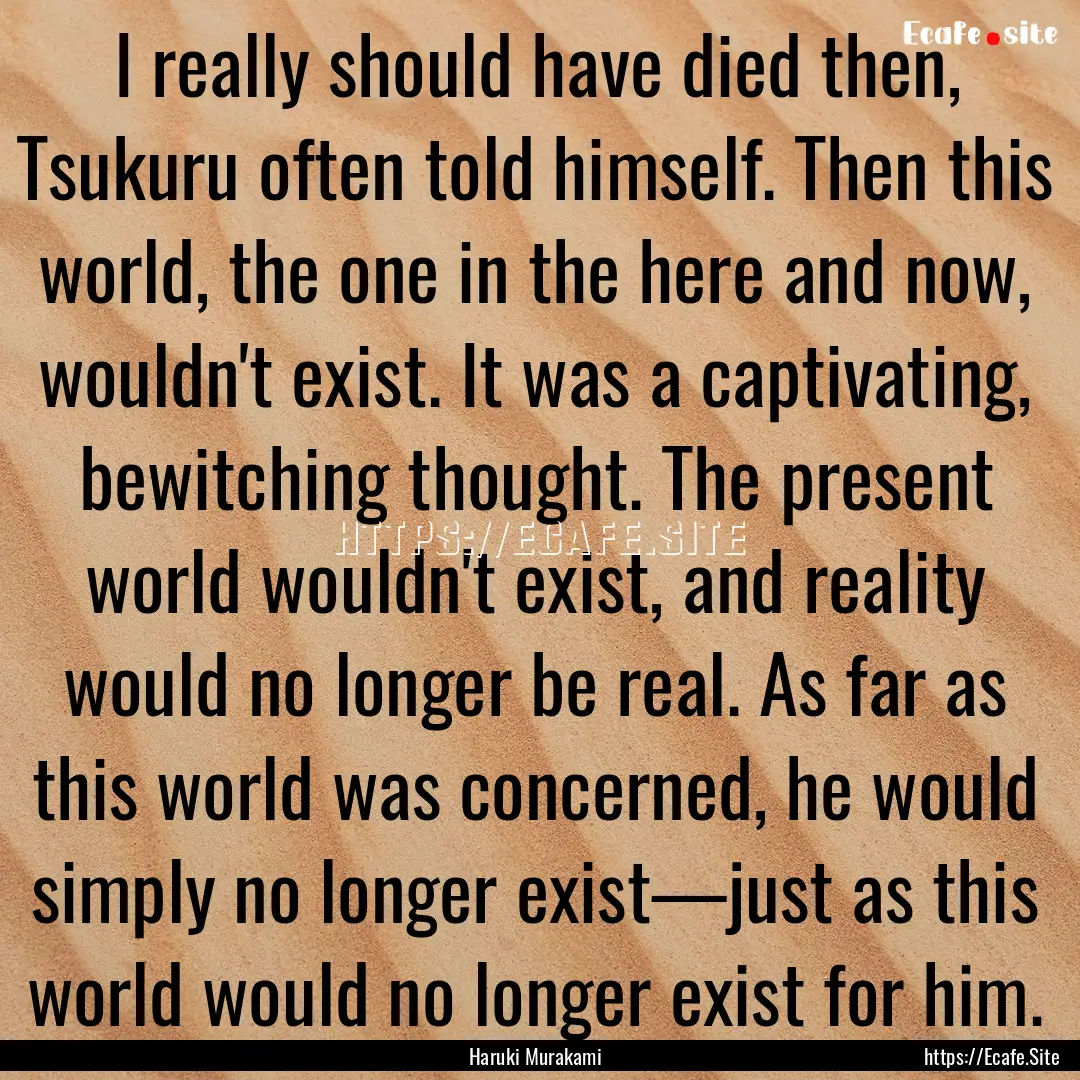 Ecafe.site

I really should have died then, Tsukuru often told himself. Then this world, the one in the here and now, wouldn't exist. It was a captivating, bewitching thought. The present world wouldn't exist, and reality would no longer be real. As far as this world was concerned, he would simply no longer exist—just as this world would no longer exist for him.

HTTPS://ECAFE.SITE

Haruki Murakami

https://Ecafe.Site